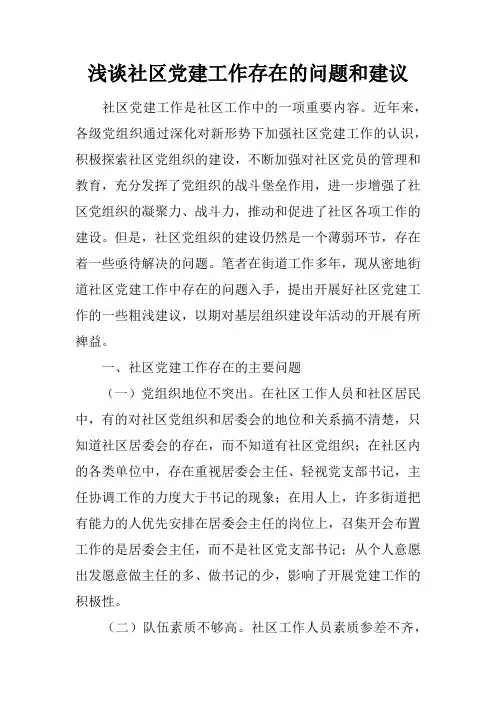 浅谈社区党建工作存在的问题和建议

社区党建工作是社区工作中的一项重要内容。近年来，各级党组织通过深化对新形势下加强社区党建工作的认识，积极探索社区党组织的建设，不断加强对社区党员的管理和教育，充分发挥了党组织的战斗堡垒作用，进一步增强了社区党组织的凝聚力、战斗力，推动和促进了社区各项工作的建设。但是，社区党组织的建设仍然是一个薄弱环节，存在着一些亟待解决的问题。笔者在街道工作多年，现从密地街道社区党建工作中存在的问题入手，提出开展好社区党建工作的一些粗浅建议，以期对基层组织建设年活动的开展有所裨益。

一、社区党建工作存在的主要问题

（一）党组织地位不突出。在社区工作人员和社区居民中，有的对社区党组织和居委会的地位和关系搞不清楚，只知道社区居委会的存在，而不知道有社区党组织；在社区内的各类单位中，存在重视居委会主任、轻视党支部书记，主任协调工作的力度大于书记的现象；在用人上，许多街道把有能力的人优先安排在居委会主任的岗位上，召集开会布置工作的是居委会主任，而不是社区党支部书记；从个人意愿出发愿意做主任的多、做书记的少，影响了开展党建工作的积极性。

（二）队伍素质不够高。社区工作人员素质参差不齐，